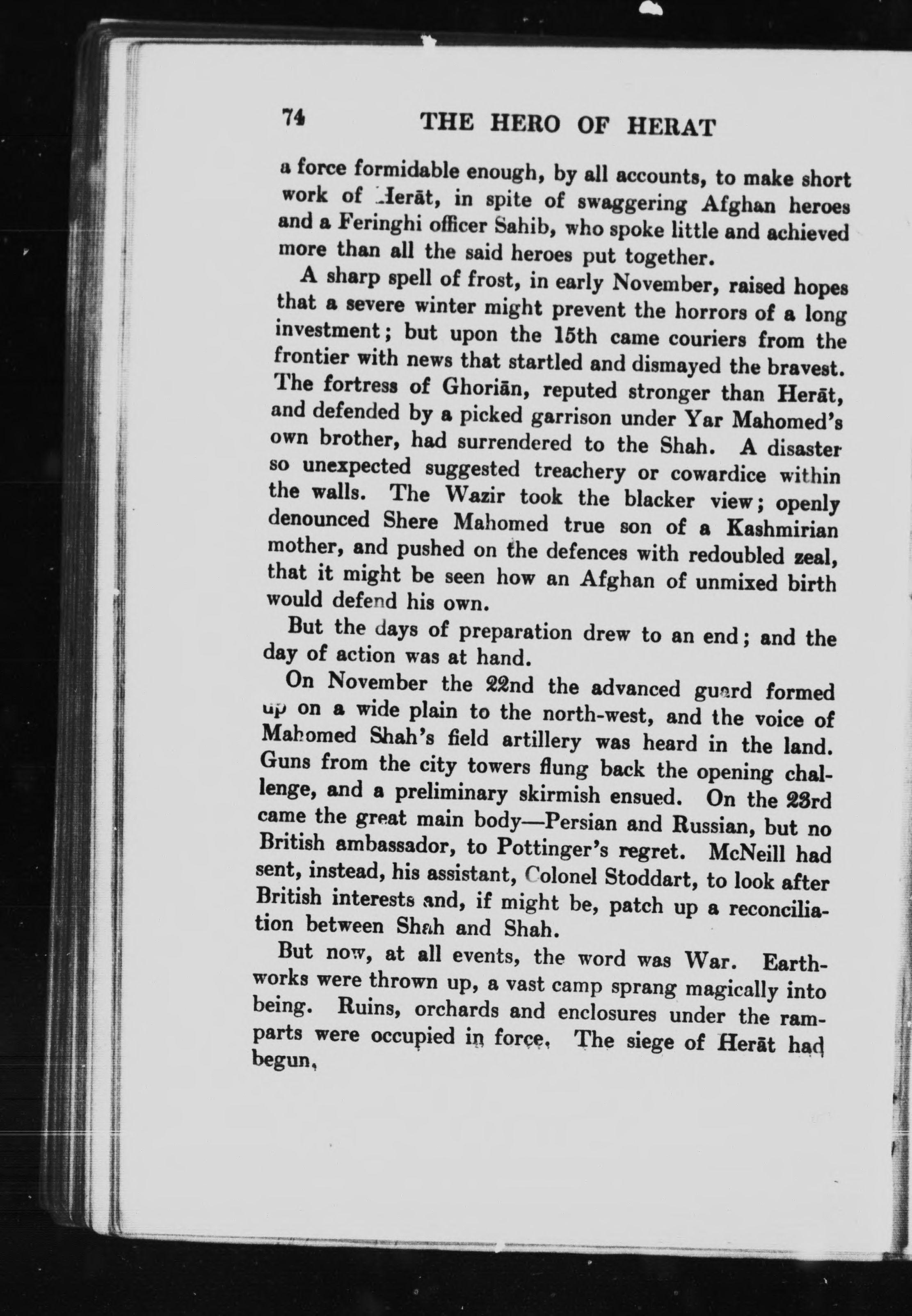 74 THE HERO OF HERAT

a force formidable enough, by all accounts, to make short work of Herāt, in spite of swaggering Afghan heroes and a Feringhi officer Sahib, who spoke little and achieved more than all the said heroes put together.

A sharp spell of frost, in early November, raised hopes that a severe winter might prevent the horrors of a long investment; but upon the 15th came couriers from the frontier with news that startled and dismayed the bravest. The fortress of Ghoriān, reputed stronger than Herāt, and defended by a picked garrison under Yar Mahomed's own brother, had surrendered to the Shah. A disaster so unexpected suggested treachery or cowardice within the walls. The Wazir took the blacker view; openly denounced Shere Mahomed true son of a Kashmirian mother, and pushed on the defences with redoubled zeal, that it might be seen how an Afghan of unmixed birth would defend his own.

But the days of preparation drew to an end; and the day of action was at hand.

On November the 22nd the advanced guard formed up on a wide plain to the north-west, and the voice of Mahomed Shah's field artillery was heard in the land. Guns from the city towers flung back the opening challenge, and a preliminary skirmish ensued. On the 23rd came the great main body—Persian and Russian, but no British ambassador, to Pottinger's regret. McNeill had sent, instead, his assistant, Colonel Stoddart, to look after British interests and, if might be, patch up a reconciliation between Shah and Shah.

But now, at all events, the word was War. Earthworks were thrown up, a vast camp sprang magically into being. Ruins, orchards and enclosures under the ramparts were occupied in force. The siege of Herāt had begun.